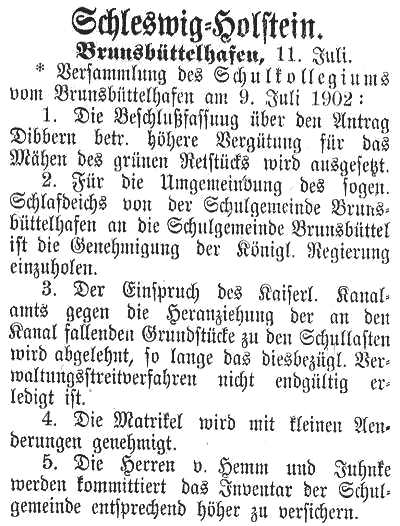 Schleswig-Holstein.

Brunsbüttelhafen, 11. Juli.

* Versammlung des Schulkollegiums vom Brunsbüttelhafen am 9. Juli 1902:

1. Die Beschlußfassung über den Antrag Dibbern betr. höhere Vergütung für das Mähen des grünen Retstücks wird ausgesetzt.

2. Für die Umgemeindung des sogen. Schlafdeichs von der Schulgemeinde Brunsbüttelhafen an die Schulgemeinde Brunsbüttel ist die Genehmigung der Königl. Regierung einzuholen.

3. Der Einspruch des Kaiserl. Kanalamts gegen die Heranziehung der an den Kanal fallenden Grundstücke zu den Schullasten wird abgelehnt, so lange das diesbezügl. Verwaltungsstreitverfahren nicht endgültig erledigt ist.

4. Die Matrikel wird mit kleinen Aenderungen genehmigt.

5. Die Herren v. Hemm und Juhnke werden kommittiert das Inventar der Schulgemeinde entsprechend höher zu versichern.